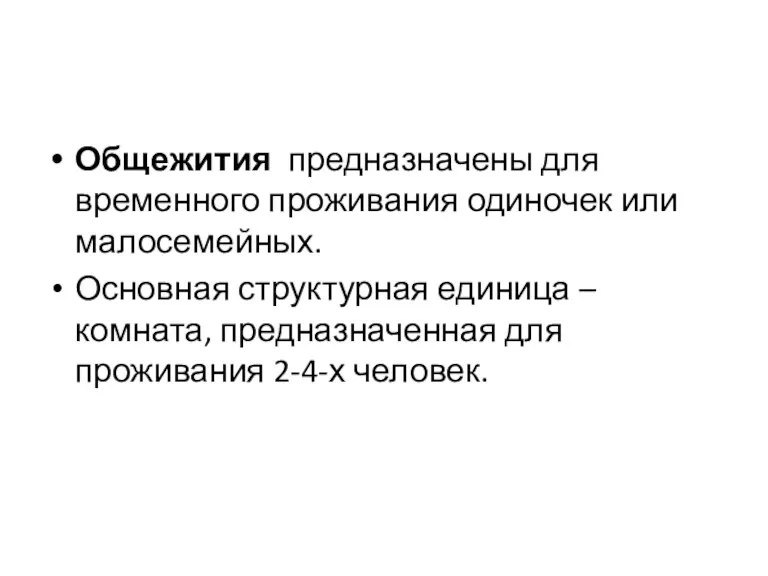 • Общежития предназначены для временного проживания одиночек или малосемейных.

• Основная структурная единица – комната, предназначенная для проживания 2-4-х человек.